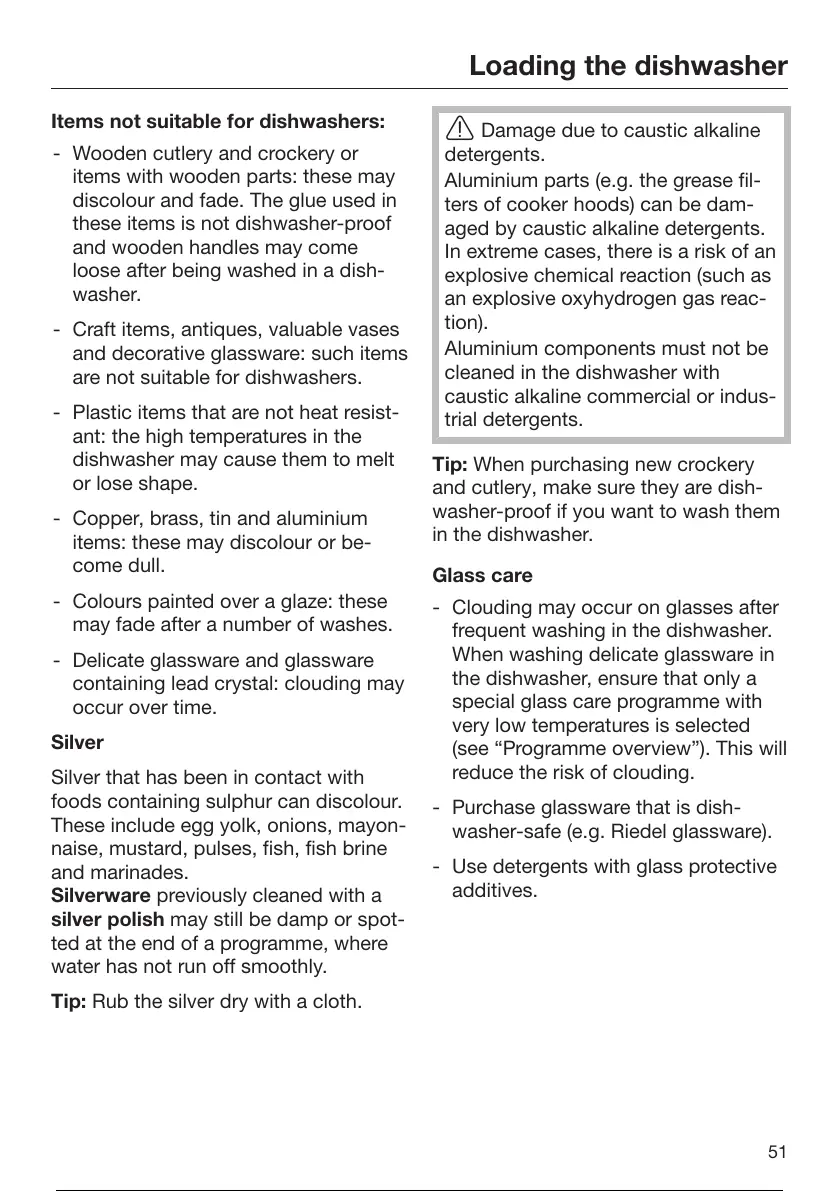 Loading the dishwasher

Items not suitable for dishwashers:

- Wooden cutlery and crockery or items with wooden parts: these may discolour and fade. The glue used in these items is not dishwasher-proof and wooden handles may come loose after being washed in a dishwasher.

- Craft items, antiques, valuable vases and decorative glassware: such items are not suitable for dishwashers.

- Plastic items that are not heat resistant: the high temperatures in the dishwasher may cause them to melt or lose shape.

- Copper, brass, tin and aluminium items: these may discolour or become dull.

- Colours painted over a glaze: these may fade after a number of washes.

- Delicate glassware and glassware containing lead crystal: clouding may occur over time.

Silver

Silver that has been in contact with foods containing sulphur can discolour. These include egg yolk, onions, mayonnaise, mustard, pulses, fish, fish brine and marinades.
Silverware previously cleaned with a silver polish may still be damp or spotted at the end of a programme, where water has not run off smoothly.

Tip: Rub the silver dry with a cloth.

Damage due to caustic alkaline detergents.
Aluminium parts (e.g. the grease filters of cooker hoods) can be damaged by caustic alkaline detergents. In extreme cases, there is a risk of an explosive chemical reaction (such as an explosive oxyhydrogen gas reaction).
Aluminium components must not be cleaned in the dishwasher with caustic alkaline commercial or industrial detergents.

Tip: When purchasing new crockery and cutlery, make sure they are dishwasher-proof if you want to wash them in the dishwasher.

Glass care

- Clouding may occur on glasses after frequent washing in the dishwasher. When washing delicate glassware in the dishwasher, ensure that only a special glass care programme with very low temperatures is selected (see “Programme overview”). This will reduce the risk of clouding.

- Purchase glassware that is dishwasher-safe (e.g. Riedel glassware).

- Use detergents with glass protective additives.

51